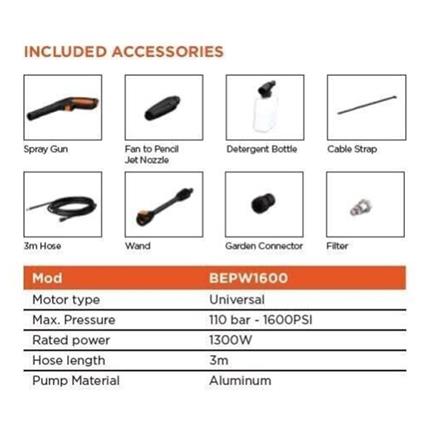 INCLUDED ACCESSORIES

Spray Gun

Fan to Pencil Jet Nozzle

Detergent Bottle

Cable Strap

3m Hose

Wand

Garden Connector

Filter

| Mod | BEPW1600 |
|---|---|
| Motor type | Universal |
| Max. Pressure | 110 bar - 1600PSI |
| Rated power | 1300W |
| Hose length | 3m |
| Pump Material | Aluminum |